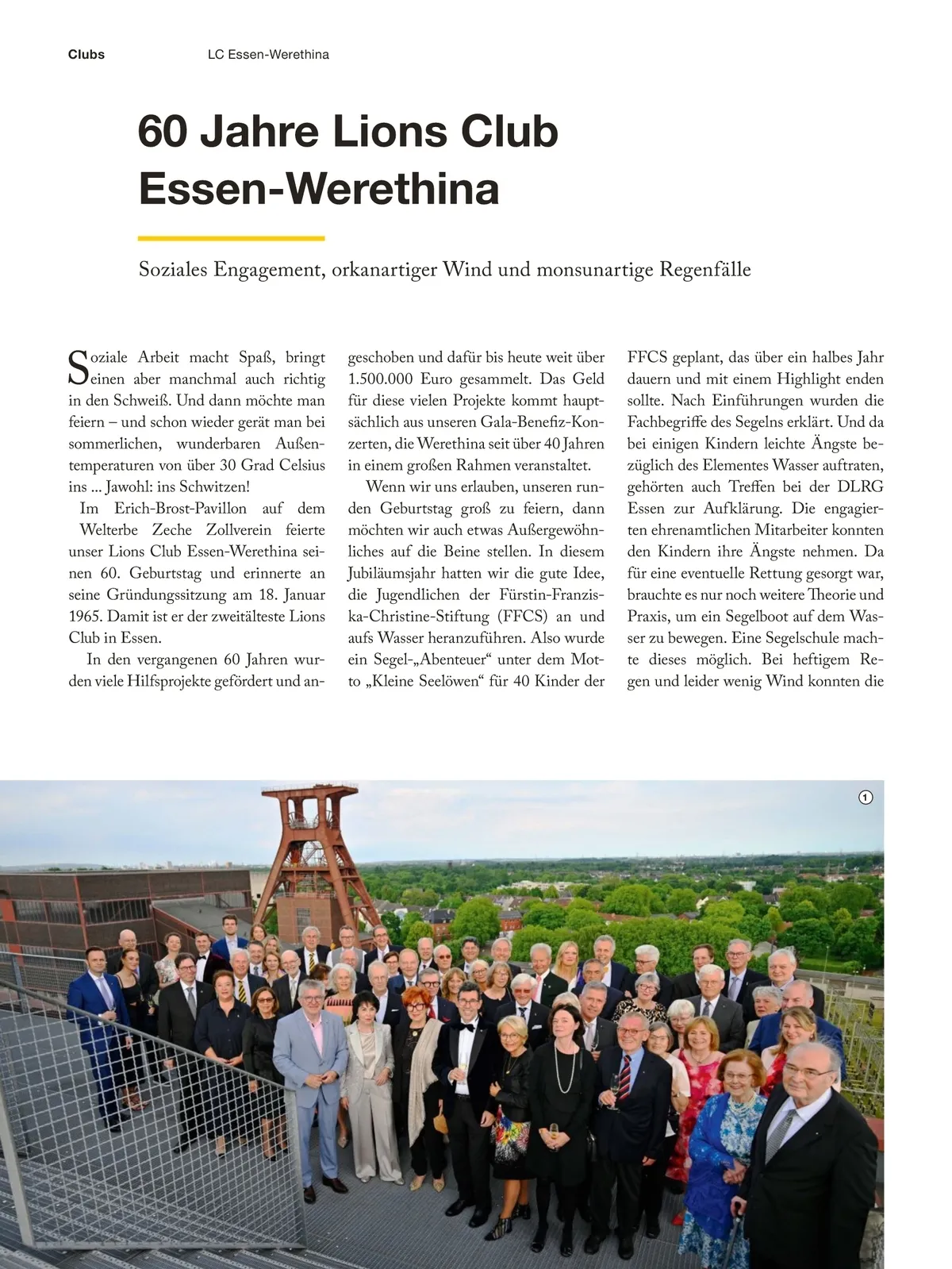 Clubs LC Essen-Werethina

60 Jahre Lions Club Essen-Werethina

Soziales Engagement, orkanartiger Wind und monsunartige Regenfälle

Soziale Arbeit macht Spaß, bringt einen aber manchmal auch richtig in den Schweiß. Und dann möchte man feiern – und schon wieder gerät man bei sommerlichen, wunderbaren Außentemperaturen von über 30 Grad Celsius ins ... Jawohl: ins Schwitzen!

Im Erich-Brost-Pavillon auf dem Welterbe Zeche Zollverein feierte unser Lions Club Essen-Werethina seinen 60. Geburtstag und erinnerte an seine Gründungssitzung am 18. Januar 1965. Damit ist er der zweitälteste Lions Club in Essen.

In den vergangenen 60 Jahren wurden viele Hilfsprojekte gefördert und angeschoben und dafür bis heute weit über 1.500.000 Euro gesammelt. Das Geld für diese vielen Projekte kommt hauptsächlich aus unseren Gala-Benefiz-Konzerten, die Werethina seit über 40 Jahren in einem großen Rahmen veranstaltet.

Wenn wir uns erlauben, unseren runden Geburtstag groß zu feiern, dann möchten wir auch etwas Außergewöhnliches auf die Beine stellen. In diesem Jubiläumsjahr hatten wir die gute Idee, die Jugendlichen der Fürstin-Franziska-Christine-Stiftung (FFCS) an und aufs Wasser heranzuführen. Also wurde ein Segel-„Abenteuer“ unter dem Motto „Kleine Seelöwen“ für 40 Kinder der FFCS geplant, das über ein halbes Jahr dauern und mit einem Highlight enden sollte. Nach Einführungen wurden die Fachbegriffe des Segelns erklärt. Und da bei einigen Kindern leichte Ängste bezüglich des Elementes Wasser auftraten, gehörten auch Treffen bei der DLRG Essen zur Aufklärung. Die engagierten ehrenamtlichen Mitarbeiter konnten den Kindern ihre Ängste nehmen. Da für eine eventuelle Rettung gesorgt war, brauchte es nur noch weitere Theorie und Praxis, um ein Segelboot auf dem Wasser zu bewegen. Eine Segelschule machte dieses möglich. Bei heftigem Regen und leider wenig Wind konnten die

1